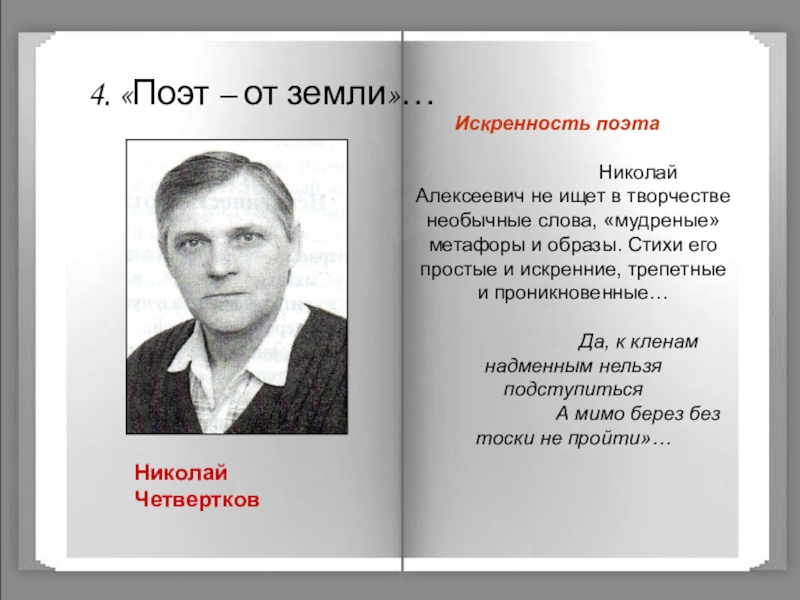 4. «Поэт – от земли»…

Николай Четвертков

Искренность поэта

Николай Алексеевич не ищет в творчестве необычные слова, «мудреные» метафоры и образы. Стихи его простые и искренние, трепетные и проникновенные…

Да, к кленам надменным нельзя подступиться
А мимо берез без тоски не пройти»…